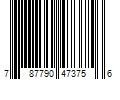 7 87790 47375 6